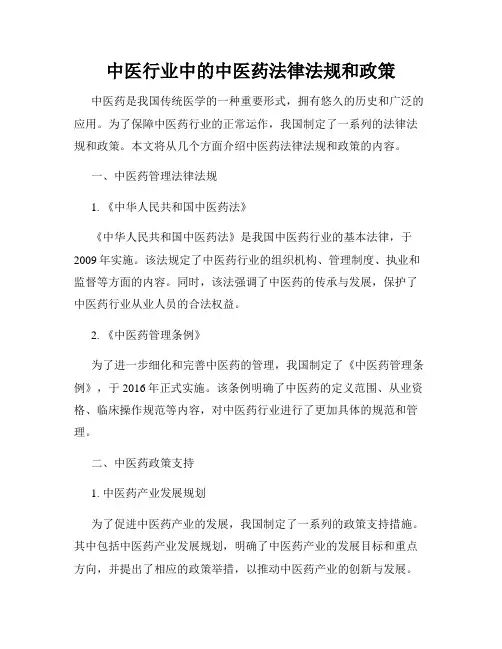 中医行业中的中医药法律法规和政策

中医药是我国传统医学的一种重要形式，拥有悠久的历史和广泛的应用。为了保障中医药行业的正常运作，我国制定了一系列的法律法规和政策。本文将从几个方面介绍中医药法律法规和政策的内容。

一、中医药管理法律法规

1.《中华人民共和国中医药法》

《中华人民共和国中医药法》是我国中医药行业的基本法律，于2009年实施。该法规定了中医药行业的组织机构、管理制度、执业和监督等方面的内容。同时，该法强调了中医药的传承与发展，保护了中医药行业从业人员的合法权益。

2.《中医药管理条例》

为了进一步细化和完善中医药的管理，我国制定了《中医药管理条例》，于2016年正式实施。该条例明确了中医药的定义范围、从业资格、临床操作规范等内容，对中医药行业进行了更加具体的规范和管理。

二、中医药政策支持

1. 中医药产业发展规划

为了促进中医药产业的发展，我国制定了一系列的政策支持措施。其中包括中医药产业发展规划，明确了中医药产业的发展目标和重点方向，并提出了相应的政策举措，以推动中医药产业的创新与发展。